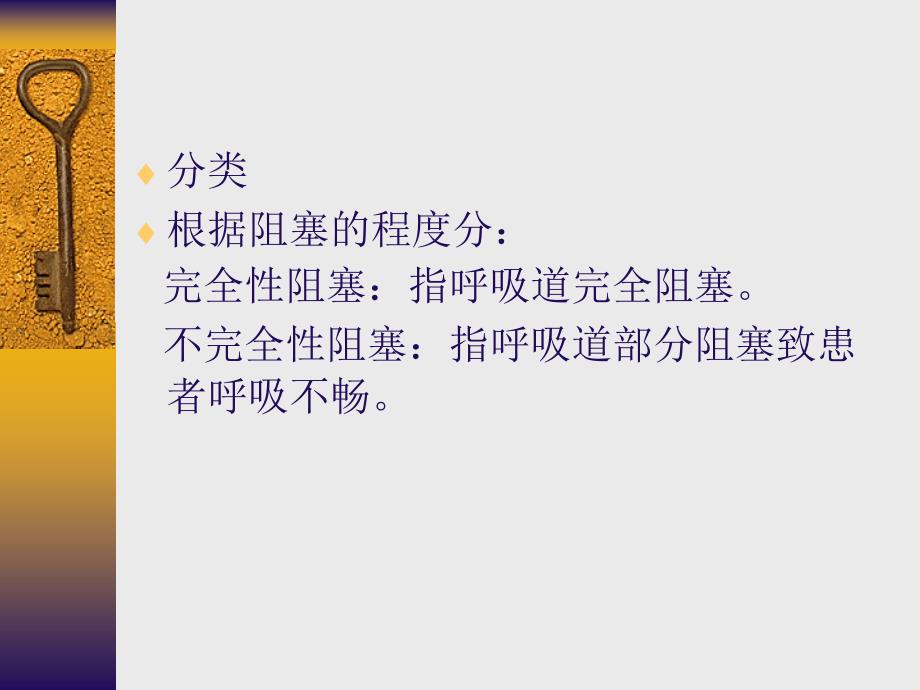 ♦ 分类
♦ 根据阻塞的程度分：

完全性阻塞：指呼吸道完全阻塞。

不完全性阻塞：指呼吸道部分阻塞致患者呼吸不畅。